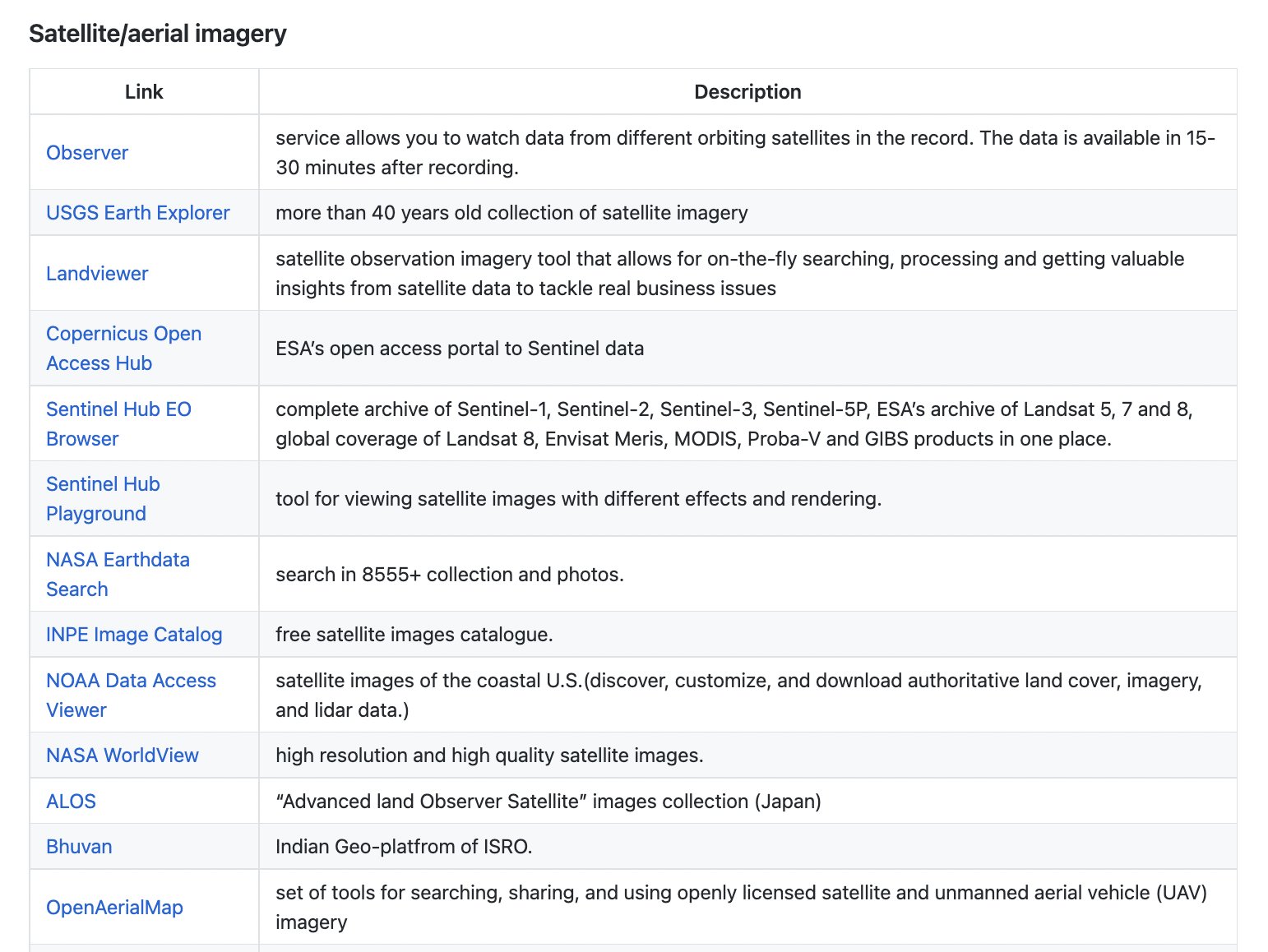 Satellite/aerial imagery

| Link | Description |
|---|---|
| Observer | service allows you to watch data from different orbiting satellites in the record. The data is available in 15-30 minutes after recording. |
| USGS Earth Explorer | more than 40 years old collection of satellite imagery |
| Landviewer | satellite observation imagery tool that allows for on-the-fly searching, processing and getting valuable insights from satellite data to tackle real business issues |
| Copernicus Open Access Hub | ESA's open access portal to Sentinel data |
| Sentinel Hub EO Browser | complete archive of Sentinel-1, Sentinel-2, Sentinel-3, Sentinel-5P, ESA's archive of Landsat 5, 7 and 8, global coverage of Landsat 8, Envisat Meris, MODIS, Proba-V and GIBS products in one place. |
| Sentinel Hub Playground | tool for viewing satellite images with different effects and rendering. |
| NASA Earthdata Search | search in 8555+ collection and photos. |
| INPE Image Catalog | free satellite images catalogue. |
| NOAA Data Access Viewer | satellite images of the coastal U.S.(discover, customize, and download authoritative land cover, imagery, and lidar data.) |
| NASA WorldView | high resolution and high quality satellite images. |
| ALOS | "Advanced land Observer Satellite" images collection (Japan) |
| Bhuvan | Indian Geo-platfrom of ISRO. |
| OpenAerialMap | set of tools for searching, sharing, and using openly licensed satellite and unmanned aerial vehicle (UAV) imagery |